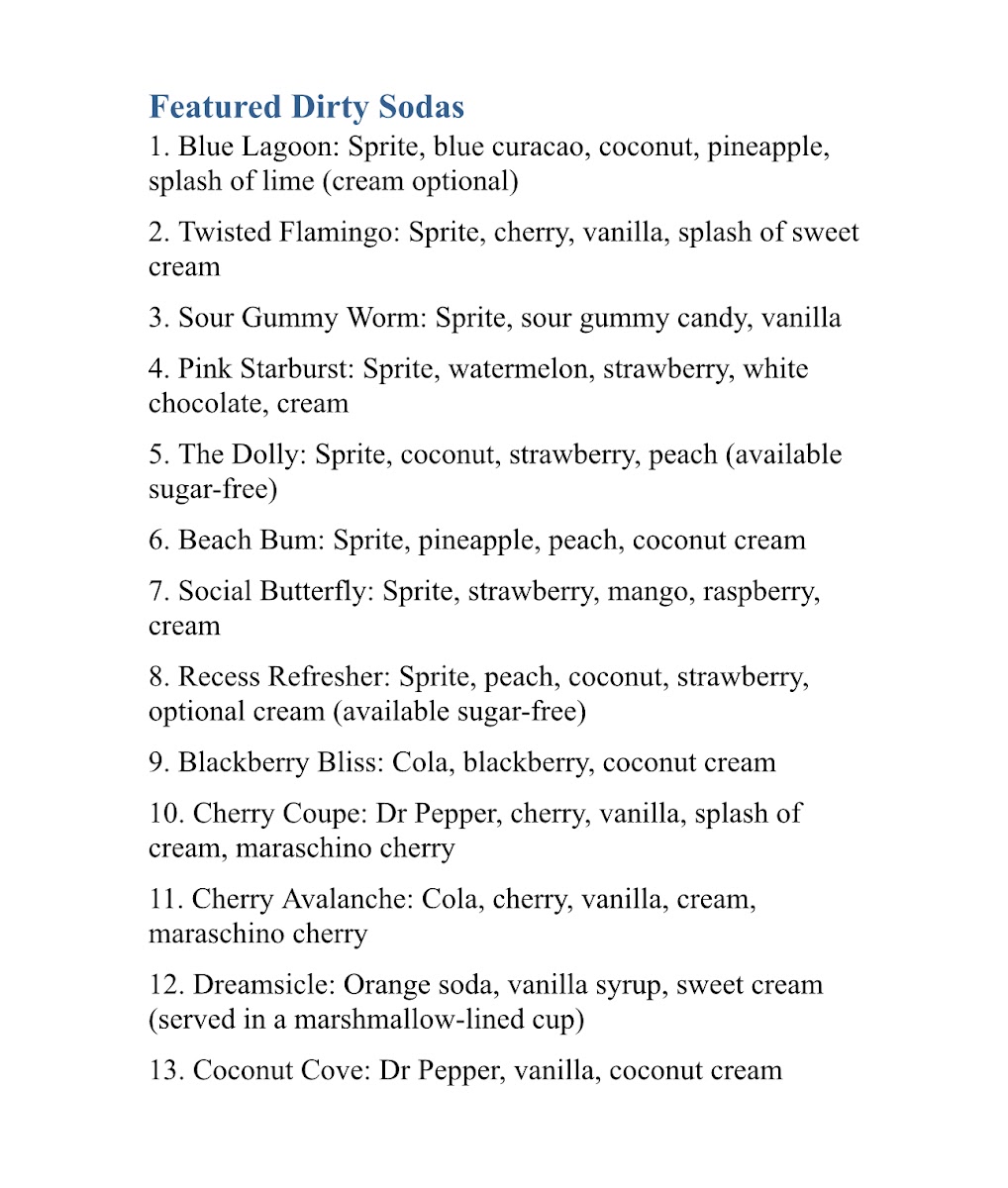 Featured Dirty Sodas

1. Blue Lagoon: Sprite, blue curacao, coconut, pineapple, splash of lime (cream optional)

2. Twisted Flamingo: Sprite, cherry, vanilla, splash of sweet cream

3. Sour Gummy Worm: Sprite, sour gummy candy, vanilla

4. Pink Starburst: Sprite, watermelon, strawberry, white chocolate, cream

5. The Dolly: Sprite, coconut, strawberry, peach (available sugar-free)

6. Beach Bum: Sprite, pineapple, peach, coconut cream

7. Social Butterfly: Sprite, strawberry, mango, raspberry, cream

8. Recess Refresher: Sprite, peach, coconut, strawberry, optional cream (available sugar-free)

9. Blackberry Bliss: Cola, blackberry, coconut cream

10. Cherry Coupe: Dr Pepper, cherry, vanilla, splash of cream, maraschino cherry

11. Cherry Avalanche: Cola, cherry, vanilla, cream, maraschino cherry

12. Dreamsicle: Orange soda, vanilla syrup, sweet cream (served in a marshmallow-lined cup)

13. Coconut Cove: Dr Pepper, vanilla, coconut cream